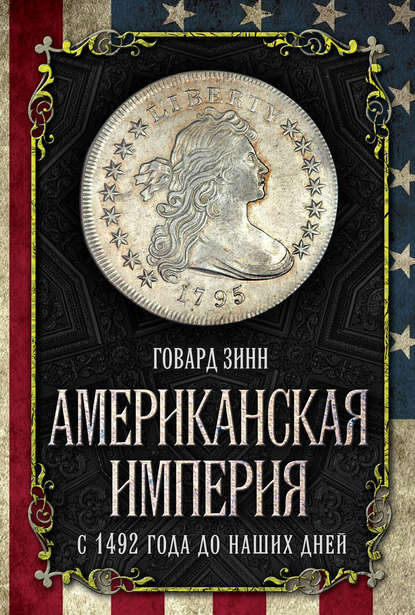 LIBERTY

1795

ГОВАРД ЗИНН

АМЕРИКАНСКАЯ ИМПЕРИЯ

С 1492 ГОДА ДО НАШИХ ДНЕЙ